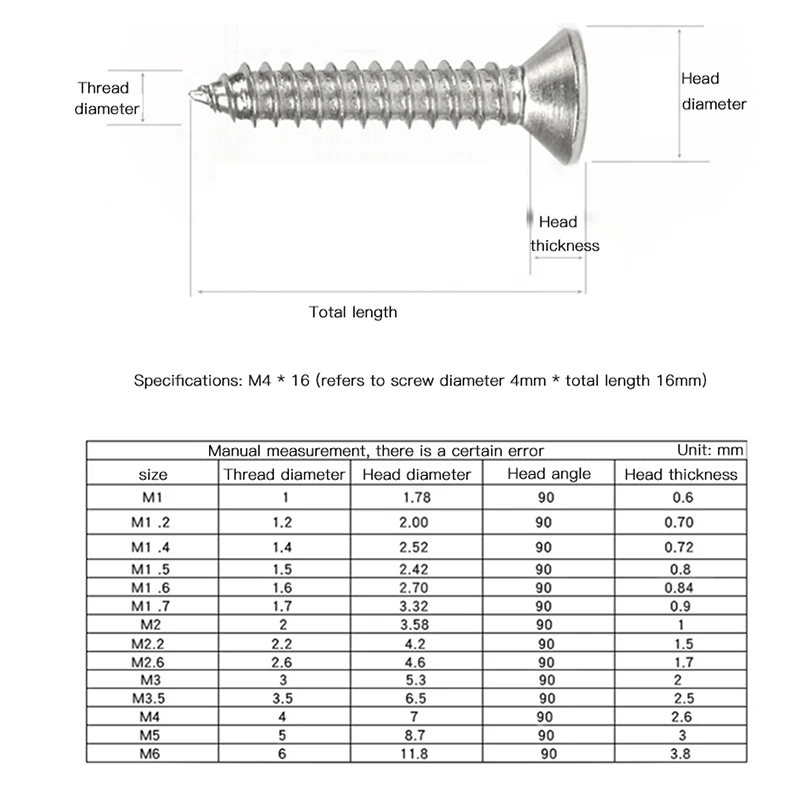 Thread diameter

Head diameter

Head thickness

Total length

Specifications: M4 * 16 (refers to screw diameter 4mm * total length 16mm)

Manual measurement, there is a certain error Unit: mm

| size | Thread diameter | Head diameter | Head angle | Head thickness |
|---|---|---|---|---|
| M1 | 1 | 1.78 | 90 | 0.6 |
| M1 .2 | 1.2 | 2.00 | 90 | 0.70 |
| M1 .4 | 1.4 | 2.52 | 90 | 0.72 |
| M1 .5 | 1.5 | 2.42 | 90 | 0.8 |
| M1 .6 | 1.6 | 2.70 | 90 | 0.84 |
| M1 .7 | 1.7 | 3.32 | 90 | 0.9 |
| M2 | 2 | 3.58 | 90 | 1 |
| M2.2 | 2.2 | 4.2 | 90 | 1.5 |
| M2.6 | 2.6 | 4.6 | 90 | 1.7 |
| M3 | 3 | 5.3 | 90 | 2 |
| M3.5 | 3.5 | 6.5 | 90 | 2.5 |
| M4 | 4 | 7 | 90 | 2.6 |
| M5 | 5 | 8.7 | 90 | 3 |
| M6 | 6 | 11.8 | 90 | 3.8 |